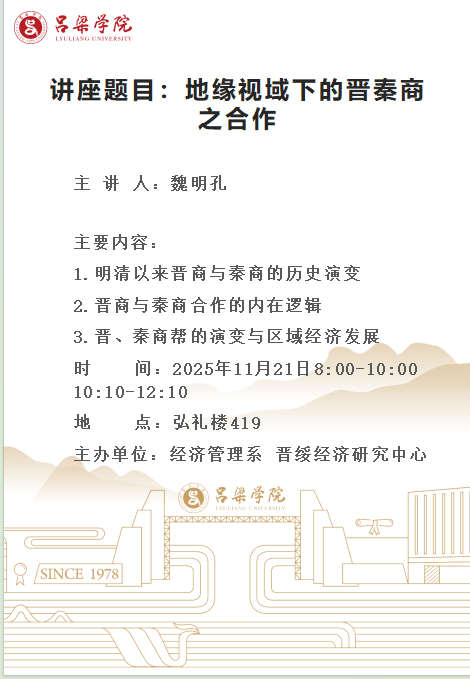 吕梁学院
LYULIANG UNIVERSITY

讲座题目：地缘视域下的晋秦商之合作

主 讲 人：魏明孔

主要内容：

1.明清以来晋商与秦商的历史演变

2.晋商与秦商合作的内在逻辑

3.晋、秦商帮的演变与区域经济发展

时 间：2025年11月21日8:00-10:00
10:10-12:10

地 点：弘礼楼419

主办单位：经济管理系 晋绥经济研究中心

吕梁学院
LYULIANG UNIVERSITY

SINCE 1978